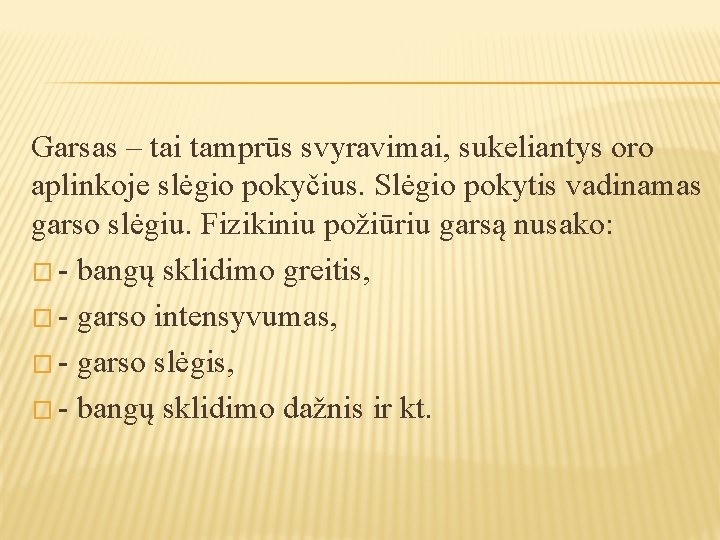 Garsas – tai tamprūs svyravimai, sukeliantys oro aplinkoje slėgio pokyčius. Slėgio pokytis vadinamas garso slėgiu. Fizikiniu požiūriu garsą nusako:

- bangų sklidimo greitis,

- garso intensyvumas,

- garso slėgis,

- bangų sklidimo dažnis ir kt.